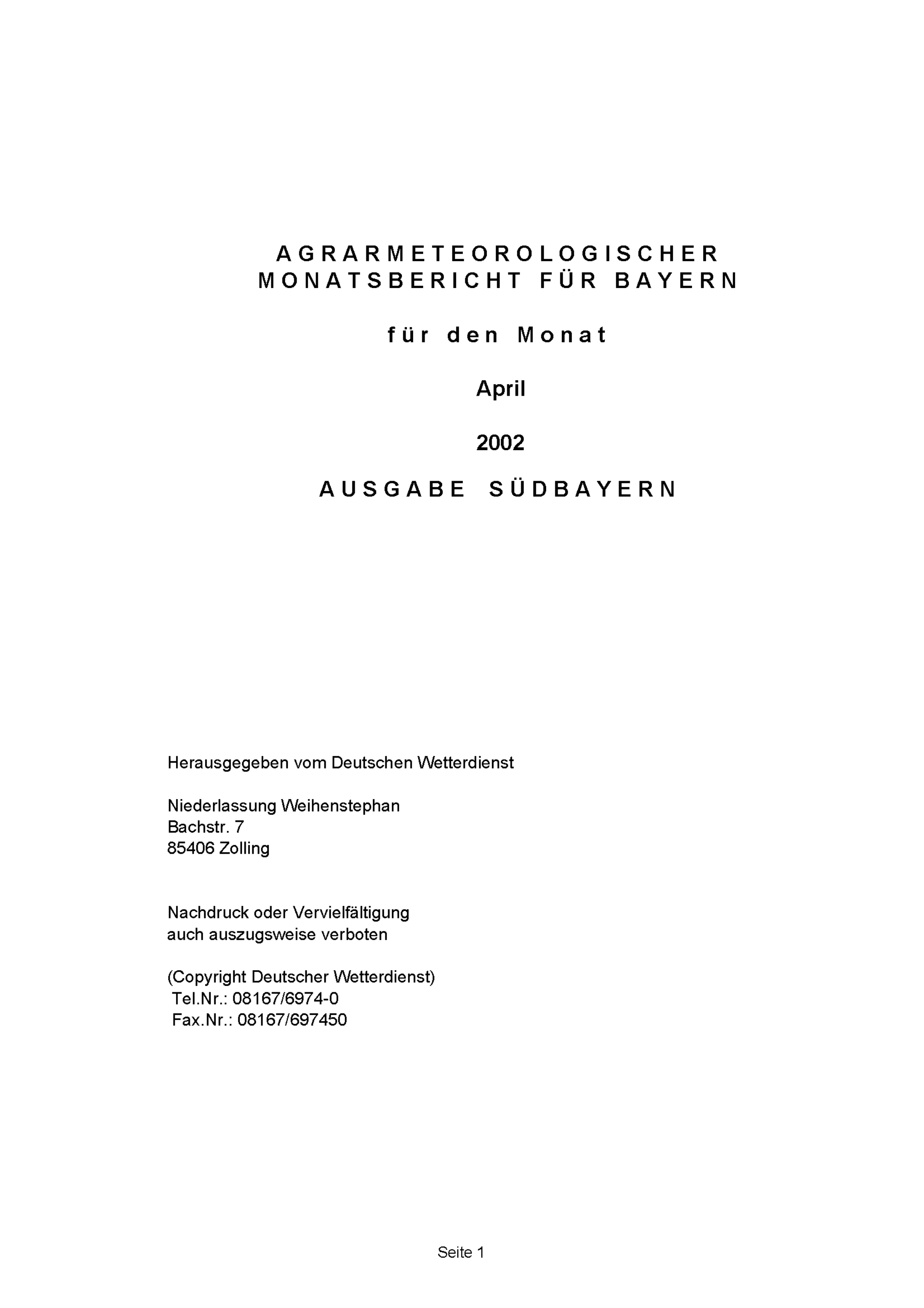 AGRARMETEOROLOGISCHER
MONATSBERICHT FÜR BAYERN

für den Monat

April

2002

AUSGABE SÜDBAYERN

Herausgegeben vom Deutschen Wetterdienst

Niederlassung Weihenstephan
Bachstr. 7
85406 Zolling

Nachdruck oder Vervielfältigung auch auszugsweise verboten

(Copyright Deutscher Wetterdienst)
Tel.Nr.: 08167/6974-0
Fax.Nr.: 08167/697450

Seite 1